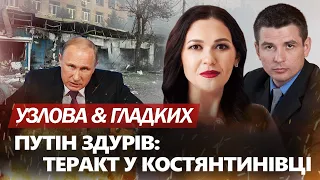 УЗЛОВА & ГЛАДКИХ

ПУТІН ЗДУРІВ:
ТЕРАКТ У КОСТЯНТИНІВЦІ